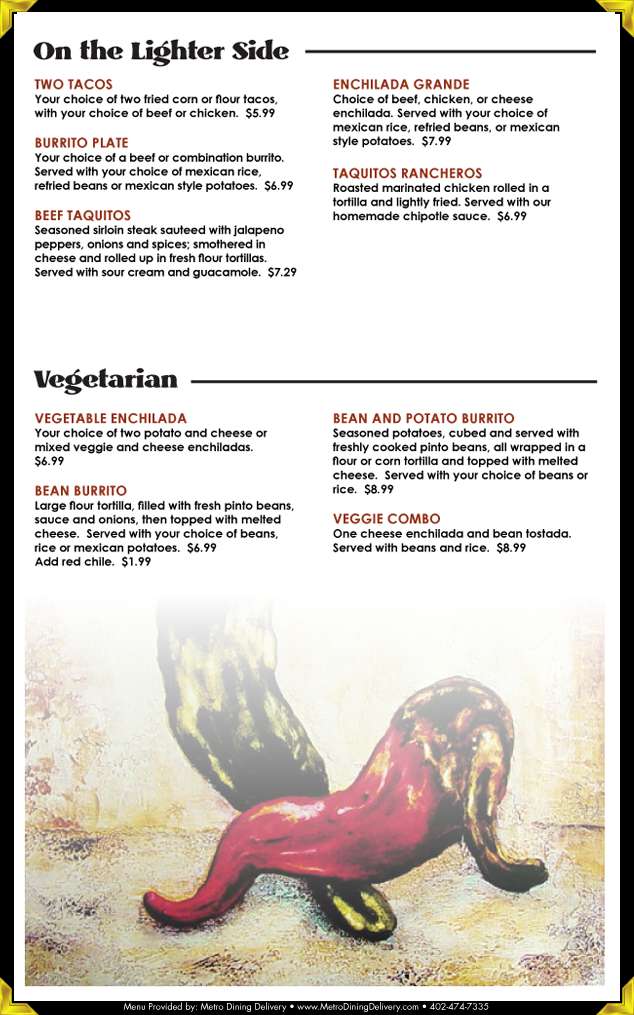 On the Lighter Side

TWO TACOS
Your choice of two fried corn or flour tacos, with your choice of beef or chicken. $5.99

BURRITO PLATE
Your choice of a beef or combination burrito. Served with your choice of mexican rice, refried beans or mexican style potatoes. $6.99

BEEF TAQUITOS
Seasoned sirloin steak sauteed with jalapeno peppers, onions and spices; smothered in cheese and rolled up in fresh flour tortillas. Served with sour cream and guacamole. $7.29

ENCHILADA GRANDE
Choice of beef, chicken, or cheese enchilada. Served with your choice of mexican rice, refried beans, or mexican style potatoes. $7.99

TAQUITOS RANCHEROS
Roasted marinated chicken rolled in a tortilla and lightly fried. Served with our homemade chipotle sauce. $6.99

Vegetarian

VEGETABLE ENCHILADA
Your choice of two potato and cheese or mixed veggie and cheese enchiladas. $6.99

BEAN BURRITO
Large flour tortilla, filled with fresh pinto beans, sauce and onions, then topped with melted cheese. Served with your choice of beans, rice or mexican potatoes. $6.99
Add red chile. $1.99

BEAN AND POTATO BURRITO
Seasoned potatoes, cubed and served with freshly cooked pinto beans, all wrapped in a flour or corn tortilla and topped with melted cheese. Served with your choice of beans or rice. $8.99

VEGGIE COMBO
One cheese enchilada and bean tostada. Served with beans and rice. $8.99

Menu Provided by: Metro Dining Delivery • www.MetroDiningDelivery.com • 402-474-7335